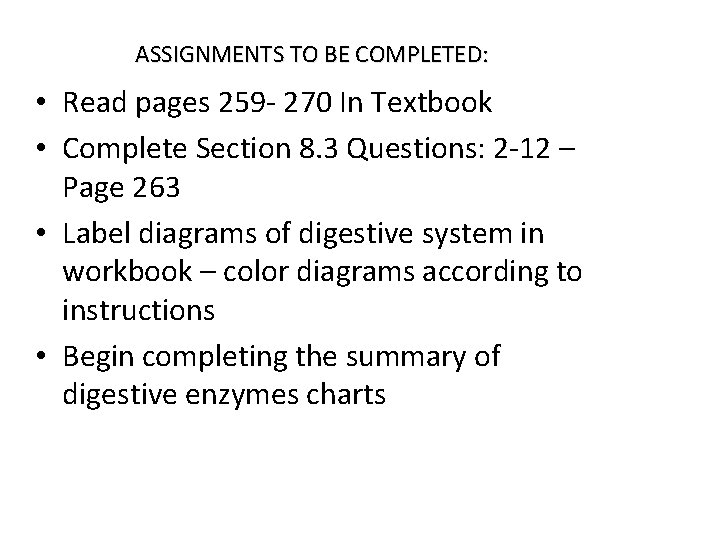 ASSIGNMENTS TO BE COMPLETED:

• Read pages 259- 270 In Textbook
• Complete Section 8.3 Questions: 2-12 – Page 263
• Label diagrams of digestive system in workbook – color diagrams according to instructions
• Begin completing the summary of digestive enzymes charts